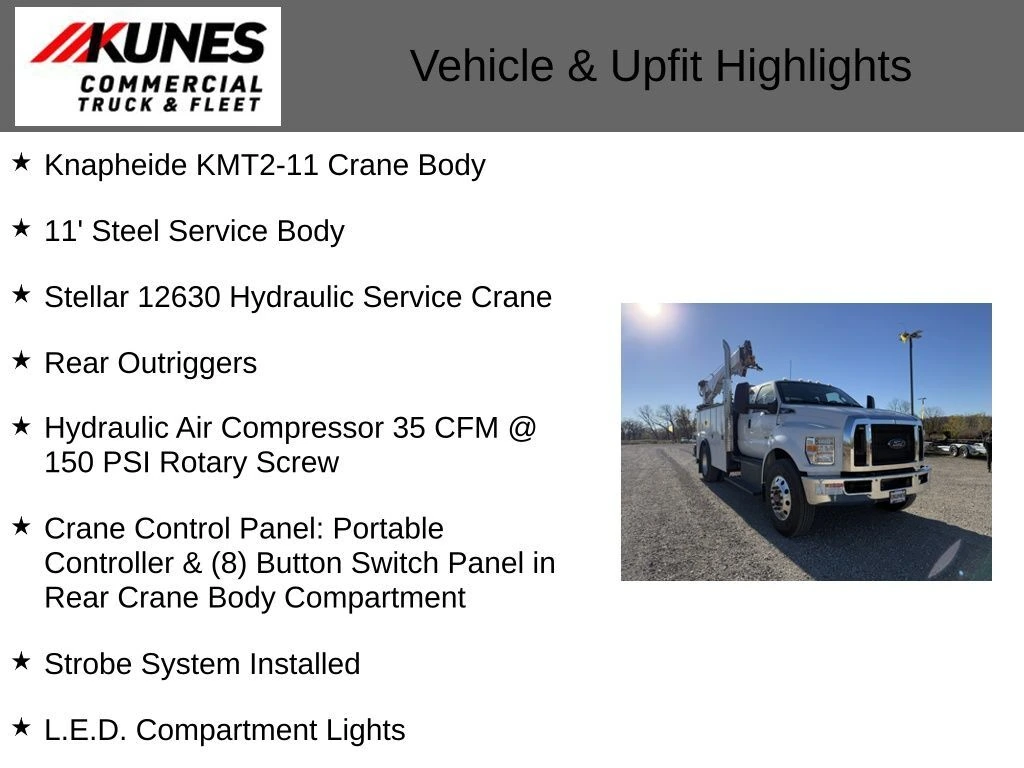 KUNES COMMERCIAL TRUCK & FLEET

Vehicle & Upfit Highlights

★ Knapheide KMT2-11 Crane Body

★ 11' Steel Service Body

★ Stellar 12630 Hydraulic Service Crane

★ Rear Outriggers

★ Hydraulic Air Compressor 35 CFM @ 150 PSI Rotary Screw

★ Crane Control Panel: Portable Controller & (8) Button Switch Panel in Rear Crane Body Compartment

★ Strobe System Installed

★ L.E.D. Compartment Lights